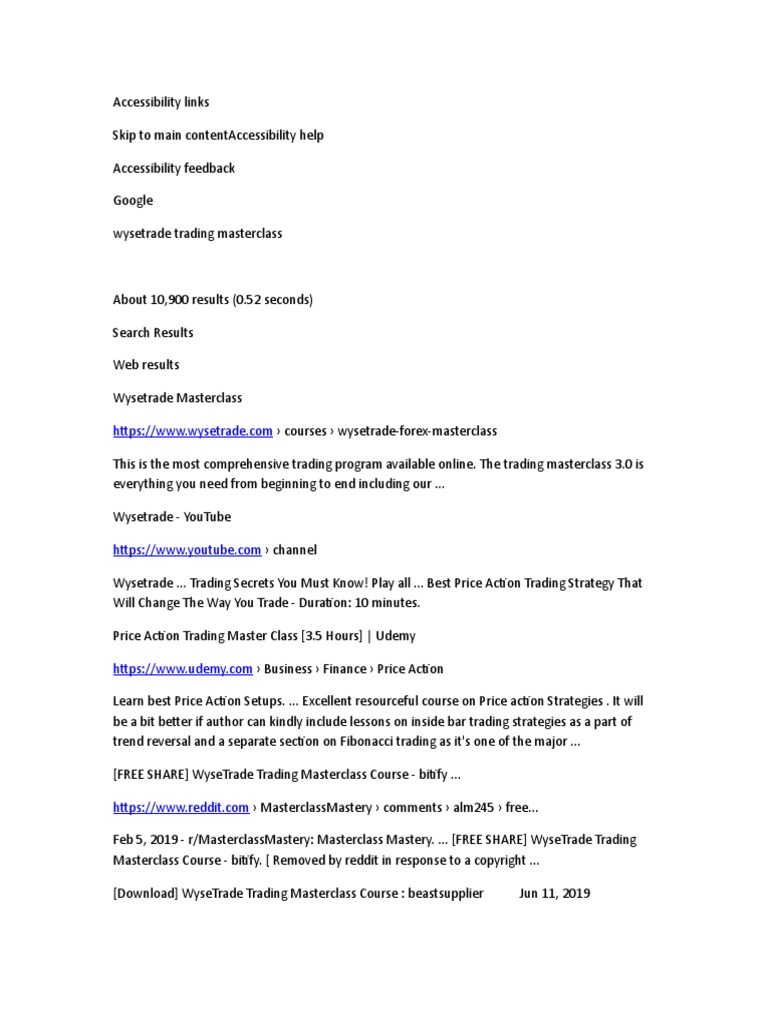 Accessibility links

Skip to main contentAccessibility help

Accessibility feedback

Google

wysetrade trading masterclass

About 10,900 results (0.52 seconds)

Search Results

Web results

Wysetrade Masterclass

https://www.wysetrade.com › courses › wysetrade-forex-masterclass

This is the most comprehensive trading program available online. The trading masterclass 3.0 is everything you need from beginning to end including our ...

Wysetrade - YouTube

https://www.youtube.com › channel

Wysetrade ... Trading Secrets You Must Know! Play all ... Best Price Action Trading Strategy That Will Change The Way You Trade - Duration: 10 minutes.

Price Action Trading Master Class [3.5 Hours] | Udemy

https://www.udemy.com › Business › Finance › Price Action

Learn best Price Action Setups. ... Excellent resourceful course on Price action Strategies . It will be a bit better if author can kindly include lessons on inside bar trading strategies as a part of trend reversal and a separate section on Fibonacci trading as it's one of the major ...

[FREE SHARE] WyseTrade Trading Masterclass Course - bitify ...

https://www.reddit.com › MasterclassMastery › comments › alm245 › free...

Feb 5, 2019 - r/MasterclassMastery: Masterclass Mastery. ... [FREE SHARE] WyseTrade Trading Masterclass Course - bitify. [ Removed by reddit in response to a copyright ...

[Download] WyseTrade Trading Masterclass Course : beastsupplier Jun 11, 2019